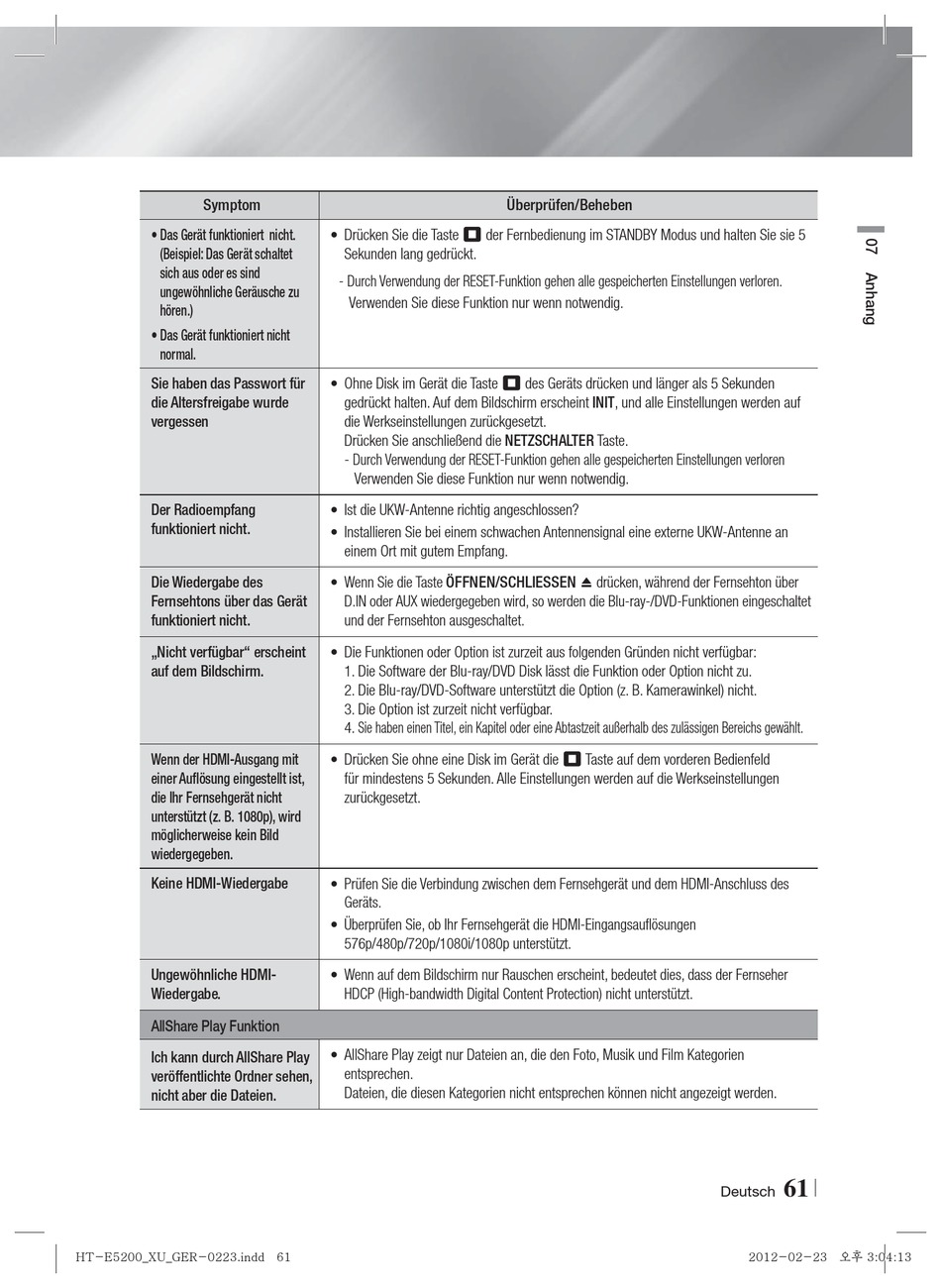 07 Anhang

| Symptom | Überprüfen/Beheben |
|---|---|
| • Das Gerät funktioniert nicht. (Beispiel: Das Gerät schaltet sich aus oder es sind ungewöhnliche Geräusche zu hören.) • Das Gerät funktioniert nicht normal. | • Drücken Sie die Taste ■ der Fernbedienung im STANDBY Modus und halten Sie sie 5 Sekunden lang gedrückt. - Durch Verwendung der RESET-Funktion gehen alle gespeicherten Einstellungen verloren. Verwenden Sie diese Funktion nur wenn notwendig. |
| Sie haben das Passwort für die Altersfreigabe wurde vergessen | • Ohne Disk im Gerät die Taste ■ des Geräts drücken und länger als 5 Sekunden gedrückt halten. Auf dem Bildschirm erscheint INIT, und alle Einstellungen werden auf die Werkseinstellungen zurückgesetzt. Drücken Sie anschließend die NETZSCHALTER Taste. - Durch Verwendung der RESET-Funktion gehen alle gespeicherten Einstellungen verloren Verwenden Sie diese Funktion nur wenn notwendig. |
| Der Radioempfang funktioniert nicht. | • Ist die UKW-Antenne richtig angeschlossen? • Installieren Sie bei einem schwachen Antennensignal eine externe UKW-Antenne an einem Ort mit gutem Empfang. |
| Die Wiedergabe des Fernsehtons über das Gerät funktioniert nicht. | • Wenn Sie die Taste ÖFFNEN/SCHLIESSEN ⏏ drücken, während der Fernsehton über D.IN oder AUX wiedergegeben wird, so werden die Blu-ray-/DVD-Funktionen eingeschaltet und der Fernsehton ausgeschaltet. |
| „Nicht verfügbar“ erscheint auf dem Bildschirm. | • Die Funktionen oder Option ist zurzeit aus folgenden Gründen nicht verfügbar: 1. Die Software der Blu-ray/DVD Disk lässt die Funktion oder Option nicht zu. 2. Die Blu-ray/DVD-Software unterstützt die Option (z. B. Kamerawinkel) nicht. 3. Die Option ist zurzeit nicht verfügbar. 4. Sie haben einen Titel, ein Kapitel oder eine Abtastzeit außerhalb des zulässigen Bereichs gewählt. |
| Wenn der HDMI-Ausgang mit einer Auflösung eingestellt ist, die Ihr Fernsehgerät nicht unterstützt (z. B. 1080p), wird möglicherweise kein Bild wiedergegeben. | • Drücken Sie ohne eine Disk im Gerät die ■ Taste auf dem vorderen Bedienfeld für mindestens 5 Sekunden. Alle Einstellungen werden auf die Werkseinstellungen zurückgesetzt. |
| Keine HDMI-Wiedergabe | • Prüfen Sie die Verbindung zwischen dem Fernsehgerät und dem HDMI-Anschluss des Geräts. • Überprüfen Sie, ob Ihr Fernsehgerät die HDMI-Eingangsauflösungen 576p/480p/720p/1080i/1080p unterstützt. |
| Ungewöhnliche HDMI-Wiedergabe. | • Wenn auf dem Bildschirm nur Rauschen erscheint, bedeutet dies, dass der Fernseher HDCP (High-bandwidth Digital Content Protection) nicht unterstützt. |
| AllShare Play Funktion | |
| Ich kann durch AllShare Play veröffentlichte Ordner sehen, nicht aber die Dateien. | • AllShare Play zeigt nur Dateien an, die den Foto, Musik und Film Kategorien entsprechen. Dateien, die diesen Kategorien nicht entsprechen können nicht angezeigt werden. |

Deutsch 61

HT-E5200_XU_GER-0223.indd 61 2012-02-23 오후 3:04:13